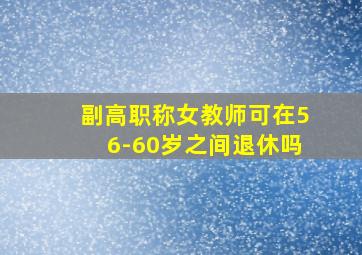 副高职称女教师可在56-60岁之间退休吗